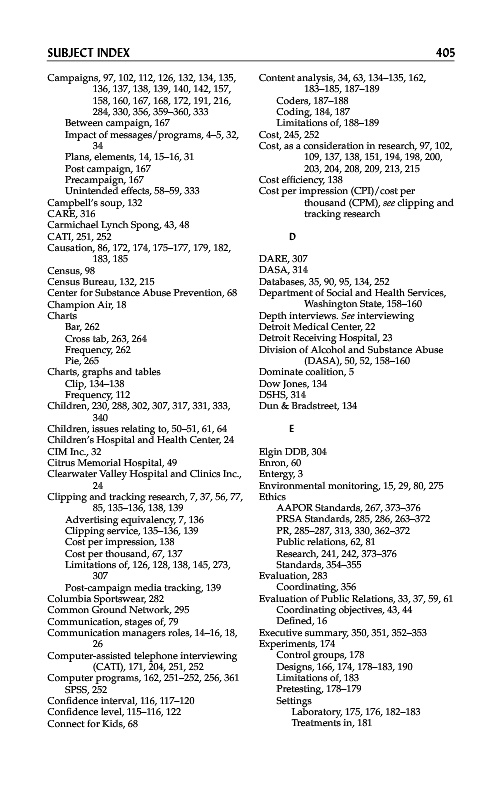 SUBJECT INDEX

405

Campaigns, 97, 102, 112, 126, 132, 134, 135, 136, 137, 138, 139, 140, 142, 157, 158, 160, 167, 168, 172, 191, 216, 284, 330, 356, 359–360, 333
Between campaign, 167
Impact of messages/programs, 4–5, 32, 34
Plans, elements, 14, 15–16, 31
Post campaign, 167
Precampaign, 167
Unintended effects, 58–59, 333
Campbell's soup, 132
CARE, 316
Carmichael Lynch Spong, 43, 48
CATI, 251, 252
Causation, 86, 172, 174, 175–177, 179, 182, 183, 185
Census, 98
Census Bureau, 132, 215
Center for Substance Abuse Prevention, 68
Champion Air, 18
Charts
Bar, 262
Cross tab, 263, 264
Frequency, 262
Pie, 265
Charts, graphs and tables
Clip, 134–138
Frequency, 112
Children, 230, 288, 302, 307, 317, 331, 333, 340
Children, issues relating to, 50–51, 61, 64
Children's Hospital and Health Center, 24
CIM Inc., 32
Citrus Memorial Hospital, 49
Clearwater Valley Hospital and Clinics Inc., 24
Clipping and tracking research, 7, 37, 56, 77, 85, 135–136, 138, 139
Advertising equivalency, 7, 136
Clipping service, 135–136, 139
Cost per impression, 138
Cost per thousand, 67, 137
Limitations of, 126, 128, 138, 145, 273, 307
Post-campaign media tracking, 139
Columbia Sportswear, 282
Common Ground Network, 295
Communication, stages of, 79
Communication managers roles, 14–16, 18, 26
Computer-assisted telephone interviewing (CATI), 171, 204, 251, 252
Computer programs, 162, 251–252, 256, 361
SPSS, 252
Confidence interval, 116, 117–120
Confidence level, 115–116, 122
Connect for Kids, 68

Content analysis, 34, 63, 134–135, 162, 183–185, 187–189
Coders, 187–188
Coding, 184, 187
Limitations of, 188–189
Cost, 245, 252
Cost, as a consideration in research, 97, 102, 109, 137, 138, 151, 194, 198, 200, 203, 204, 208, 209, 213, 215
Cost efficiency, 138
Cost per impression (CPI)/cost per thousand (CPM), see clipping and tracking research

D

DARE, 307
DASA, 314
Databases, 35, 90, 95, 134, 252
Department of Social and Health Services, Washington State, 158–160
Depth interviews. See interviewing
Detroit Medical Center, 22
Detroit Receiving Hospital, 23
Division of Alcohol and Substance Abuse (DASA), 50, 52, 158–160
Dominate coalition, 5
Dow Jones, 134
DSHS, 314
Dun & Bradstreet, 134

E

Elgin DDB, 304
Enron, 60
Entergy, 3
Environmental monitoring, 15, 29, 80, 275
Ethics
AAPOR Standards, 267, 373–376
PRSA Standards, 285, 286, 263–372
PR, 285–287, 313, 330, 362–372
Public relations, 62, 81
Research, 241, 242, 373–376
Standards, 354–355
Evaluation, 283
Coordinating, 356
Evaluation of Public Relations, 33, 37, 59, 61
Coordinating objectives, 43, 44
Defined, 16
Executive summary, 350, 351, 352–353
Experiments, 174
Control groups, 178
Designs, 166, 174, 178–183, 190
Limitations of, 183
Pretesting, 178–179
Settings
Laboratory, 175, 176, 182–183
Treatments in, 181